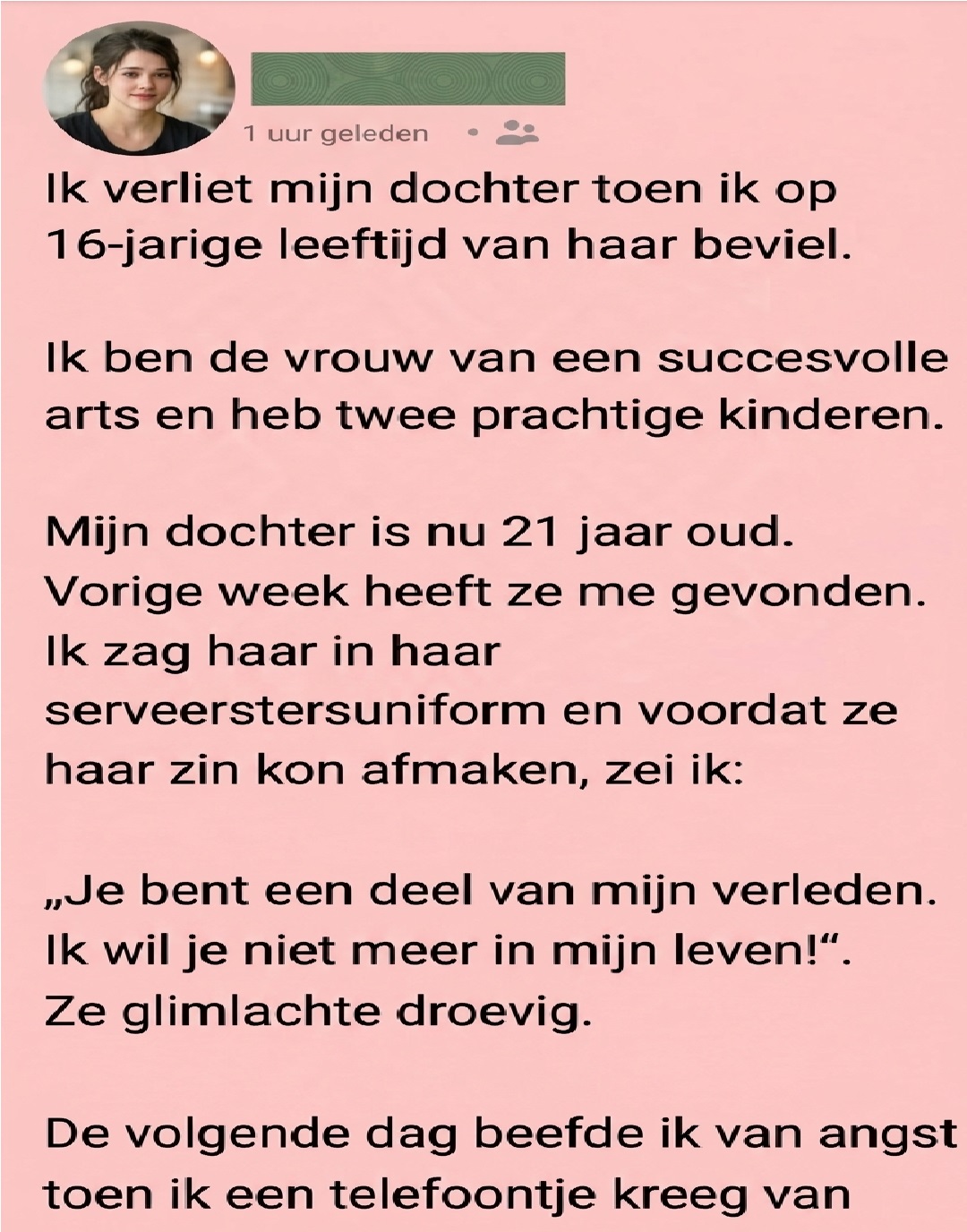 1 uur geleden •

Ik verliet mijn dochter toen ik op 16-jarige leeftijd van haar beviel.

Ik ben de vrouw van een succesvolle arts en heb twee prachtige kinderen.

Mijn dochter is nu 21 jaar oud. Vorige week heeft ze me gevonden. Ik zag haar in haar serveerstersuniform en voordat ze haar zin kon afmaken, zei ik:

„Je bent een deel van mijn verleden. Ik wil je niet meer in mijn leven!“. Ze glimlachte droevig.

De volgende dag beefde ik van angst toen ik een telefoontje kreeg van